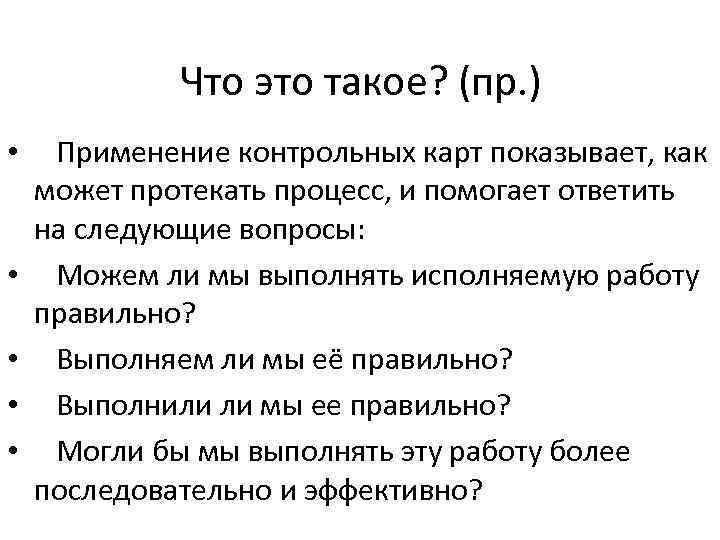 Что это такое? (пр.)

• Применение контрольных карт показывает, как может протекать процесс, и помогает ответить на следующие вопросы:

• Можем ли мы выполнять исполняемую работу правильно?

• Выполняем ли мы её правильно?

• Выполнили ли мы ее правильно?

• Могли бы мы выполнять эту работу более последовательно и эффективно?